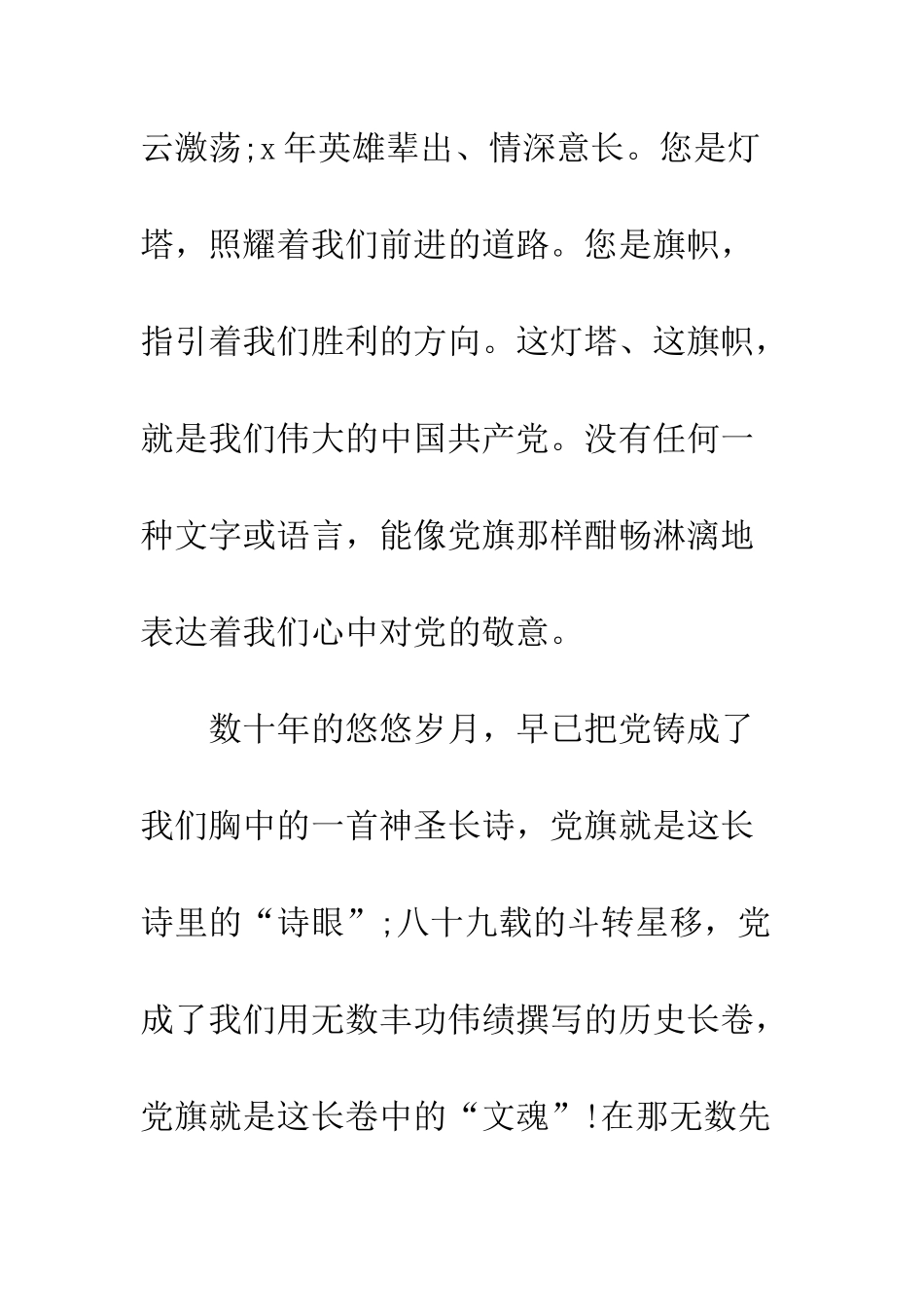 云激荡;x年英雄辈出、情深意长。您是灯塔，照耀着我们前进的道路。您是旗帜，指引着我们胜利的方向。这灯塔、这旗帜，就是我们伟大的中国共产党。没有任何一种文字或语言，能像党旗那样酣畅淋漓地表达着我们心中对党的敬意。

数十年的悠悠岁月，早已把党铸成了我们胸中的一首神圣长诗，党旗就是这长诗里的“诗眼”;八十九载的斗转星移，党成了我们用无数丰功伟绩撰写的历史长卷，党旗就是这长卷中的“文魂”!在那无数先